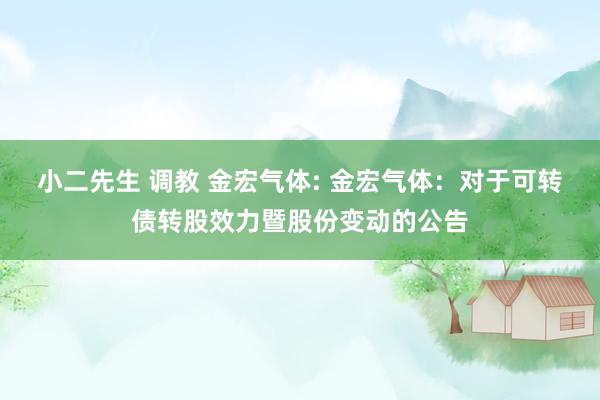 小二先生 调教 金宏气体: 金宏气体：对于可转债转股效力暨股份变动的公告